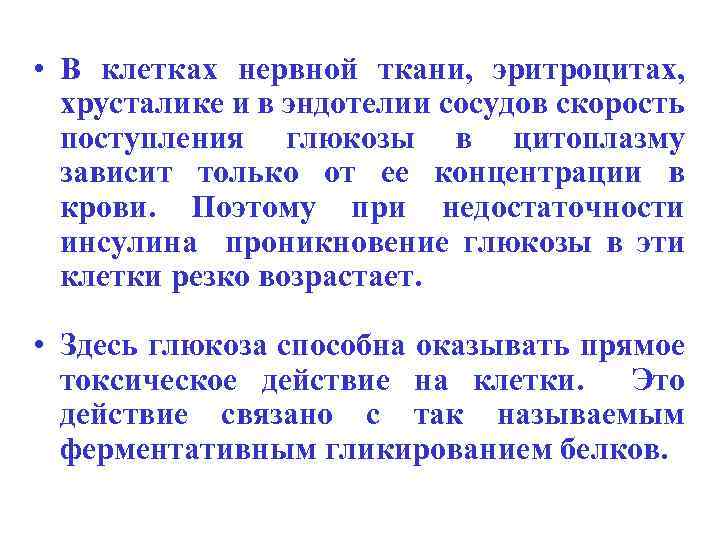 • В клетках нервной ткани, эритроцитах, хрусталике и в эндотелии сосудов скорость поступления глюкозы в цитоплазму зависит только от ее концентрации в крови. Поэтому при недостаточности инсулина проникновение глюкозы в эти клетки резко возрастает.

• Здесь глюкоза способна оказывать прямое токсическое действие на клетки. Это действие связано с так называемым ферментативным гликированием белков.